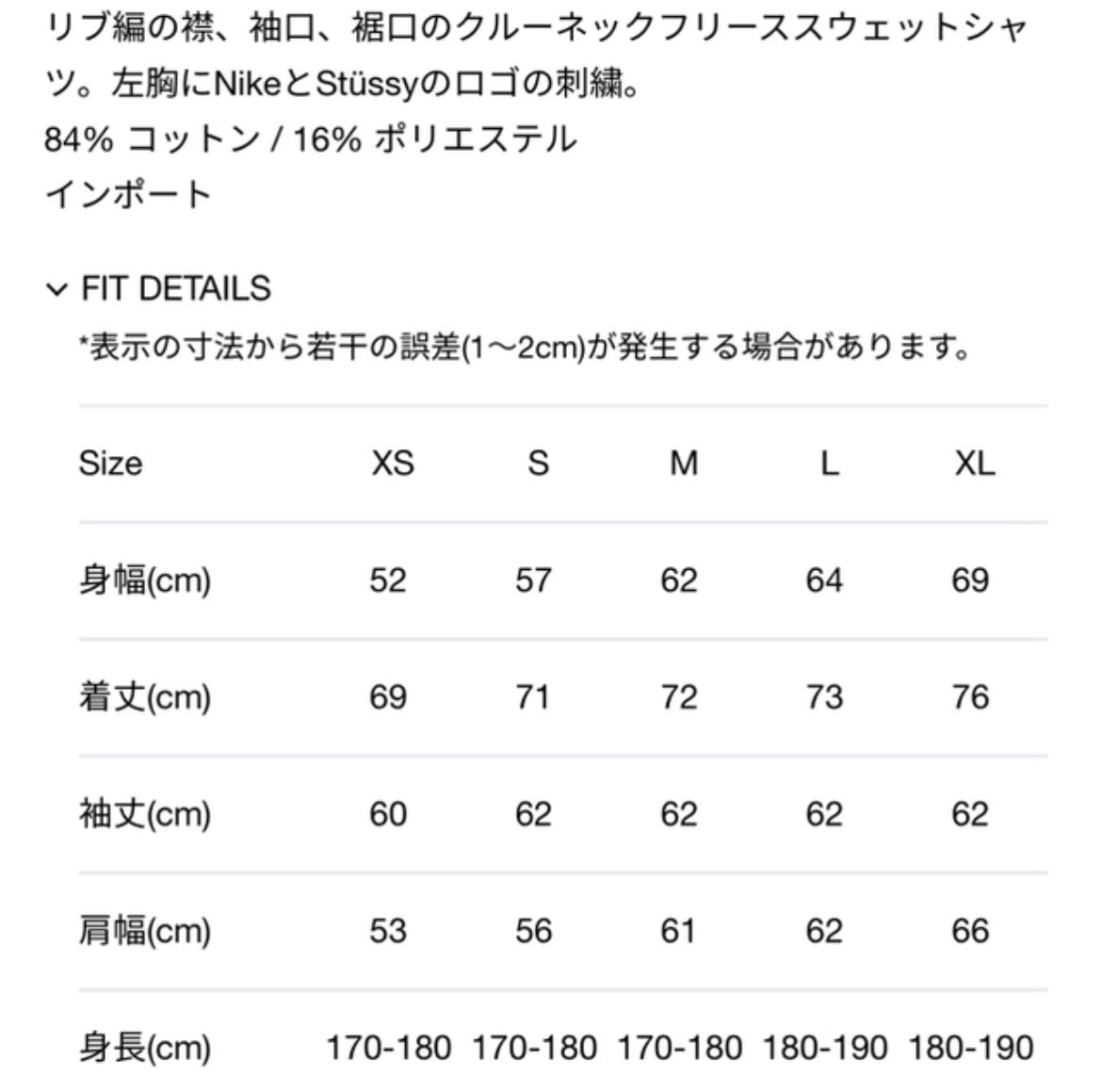 リブ編の襟、袖口、裾口のクルーネックフリーススウェットシャツ。左胸にNikeとStüssyのロゴの刺繍。
84% コットン / 16% ポリエステル
インポート

FIT DETAILS
*表示の寸法から若干の誤差(1〜2cm)が発生する場合があります。

| Size | XS | S | M | L | XL |
|---|---|---|---|---|---|
| 身幅(cm) | 52 | 57 | 62 | 64 | 69 |
| 着丈(cm) | 69 | 71 | 72 | 73 | 76 |
| 袖丈(cm) | 60 | 62 | 62 | 62 | 62 |
| 肩幅(cm) | 53 | 56 | 61 | 62 | 66 |
| 身長(cm) | 170-180 | 170-180 | 170-180 | 180-190 | 180-190 |